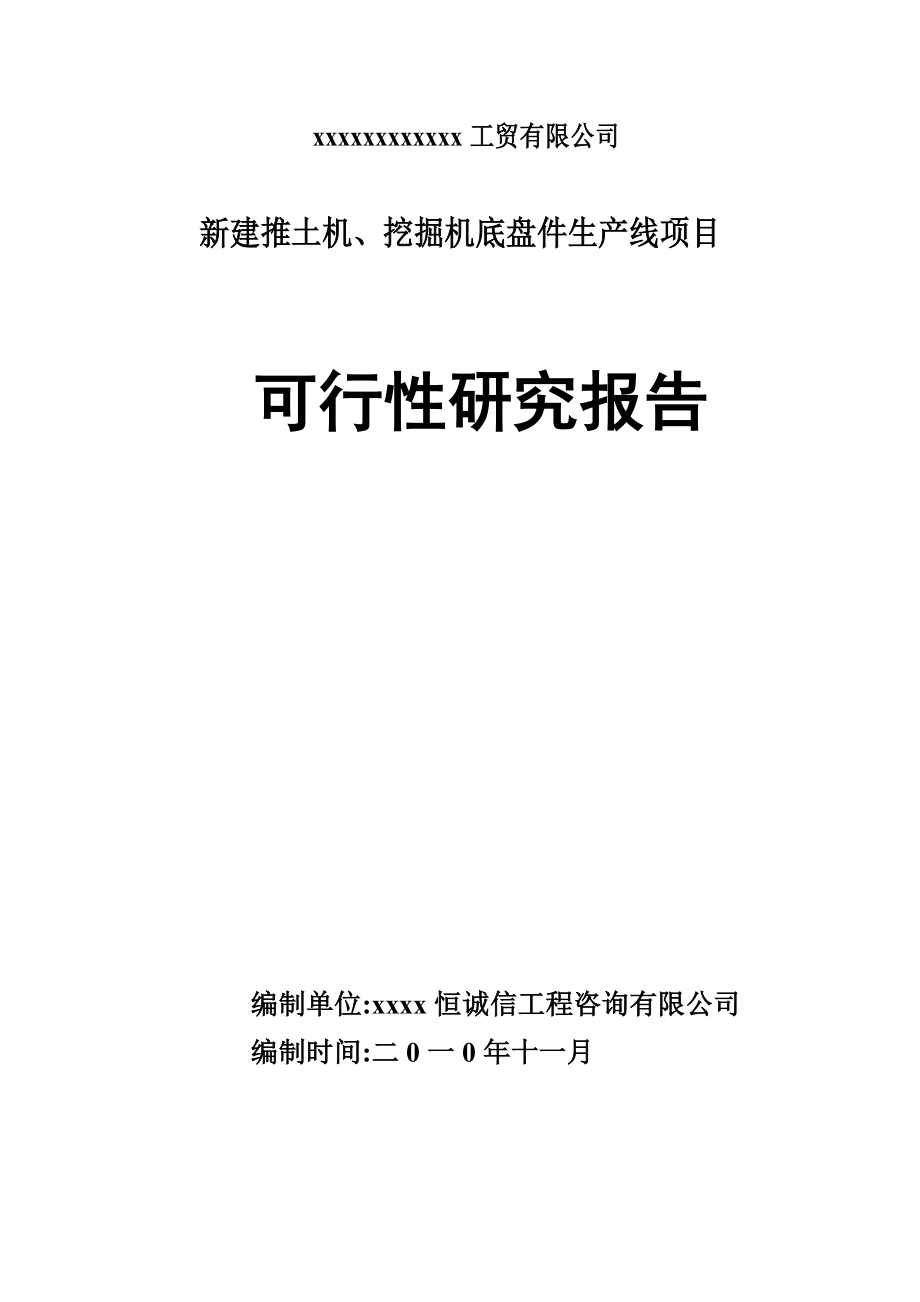 xxxxxxxxxxxxx 工贸有限公司

新建推土机、挖掘机底盘件生产线项目

可行性研究报告

编制单位:xxxx 恒诚信工程咨询有限公司
编制时间:二 0 一 0 年十一月